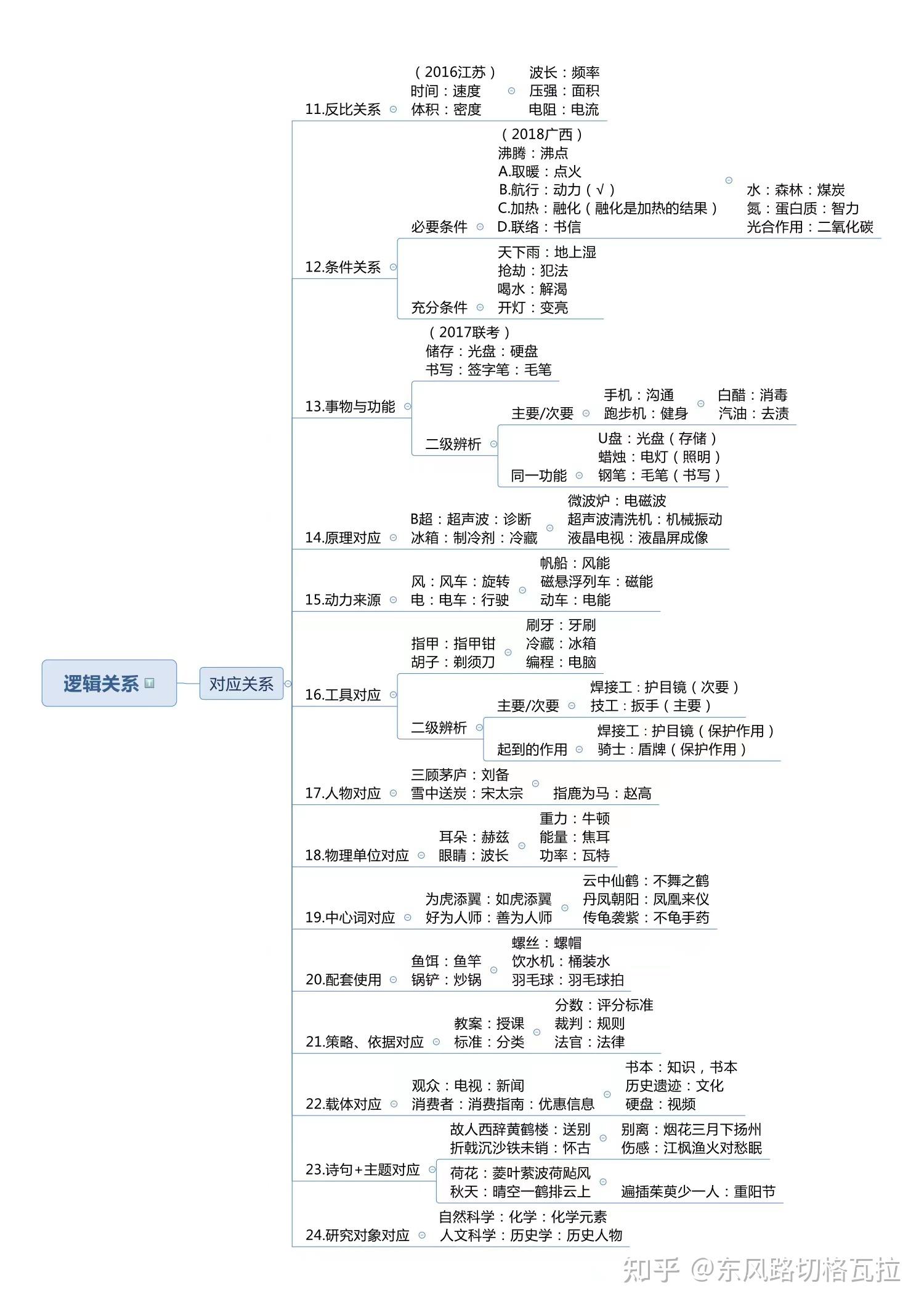 逻辑关系

对应关系

11.反比关系
（2016江苏）
时间：速度
体积：密度
波长：频率
压强：面积
电阻：电流

12.条件关系
必要条件
（2018广西）
沸腾：沸点
A.取暖：点火
B.航行：动力（√）
C.加热：融化（融化是加热的结果）
D.联络：书信
水：森林：煤炭
氮：蛋白质：智力
光合作用：二氧化碳
充分条件
天下雨：地上湿
抢劫：犯法
喝水：解渴
开灯：变亮

13.事物与功能
（2017联考）
储存：光盘：硬盘
书写：签字笔：毛笔
二级辨析
主要/次要
手机：沟通
跑步机：健身
白醋：消毒
汽油：去渍
同一功能
U盘：光盘（存储）
蜡烛：电灯（照明）
钢笔：毛笔（书写）

14.原理对应
B超：超声波：诊断
冰箱：制冷剂：冷藏
微波炉：电磁波
超声波清洗机：机械振动
液晶电视：液晶屏成像

15.动力来源
风：风车：旋转
电：电车：行驶
帆船：风能
磁悬浮列车：磁能
动车：电能

16.工具对应
指甲：指甲钳
胡子：剃须刀
刷牙：牙刷
冷藏：冰箱
编程：电脑
二级辨析
主要/次要
焊接工：护目镜（次要）
技工：扳手（主要）
起到的作用
焊接工：护目镜（保护作用）
骑士：盾牌（保护作用）

17.人物对应
三顾茅庐：刘备
雪中送炭：宋太宗
指鹿为马：赵高

18.物理单位对应
耳朵：赫兹
眼睛：波长
重力：牛顿
能量：焦耳
功率：瓦特

19.中心词对应
为虎添翼：如虎添翼
好为人师：善为人师
云中仙鹤：不舞之鹤
丹凤朝阳：凤凰来仪
传龟袭紫：不龟手药

20.配套使用
鱼饵：鱼竿
锅铲：炒锅
螺丝：螺帽
饮水机：桶装水
羽毛球：羽毛球拍

21.策略、依据对应
教案：授课
标准：分类
分数：评分标准
裁判：规则
法官：法律

22.载体对应
观众：电视：新闻
消费者：消费指南：优惠信息
书本：知识，书本
历史遗迹：文化
硬盘：视频

23.诗句+主题对应
故人西辞黄鹤楼：送别
折戟沉沙铁未销：怀古
别离：烟花三月下扬州
伤感：江枫渔火对愁眠
荷花：菱叶萦波荷飐风
秋天：晴空一鹤排云上
遍插茱萸少一人：重阳节

24.研究对象对应
自然科学：化学：化学元素
人文科学：历史学：历史人物

知乎 @东风路切格瓦拉